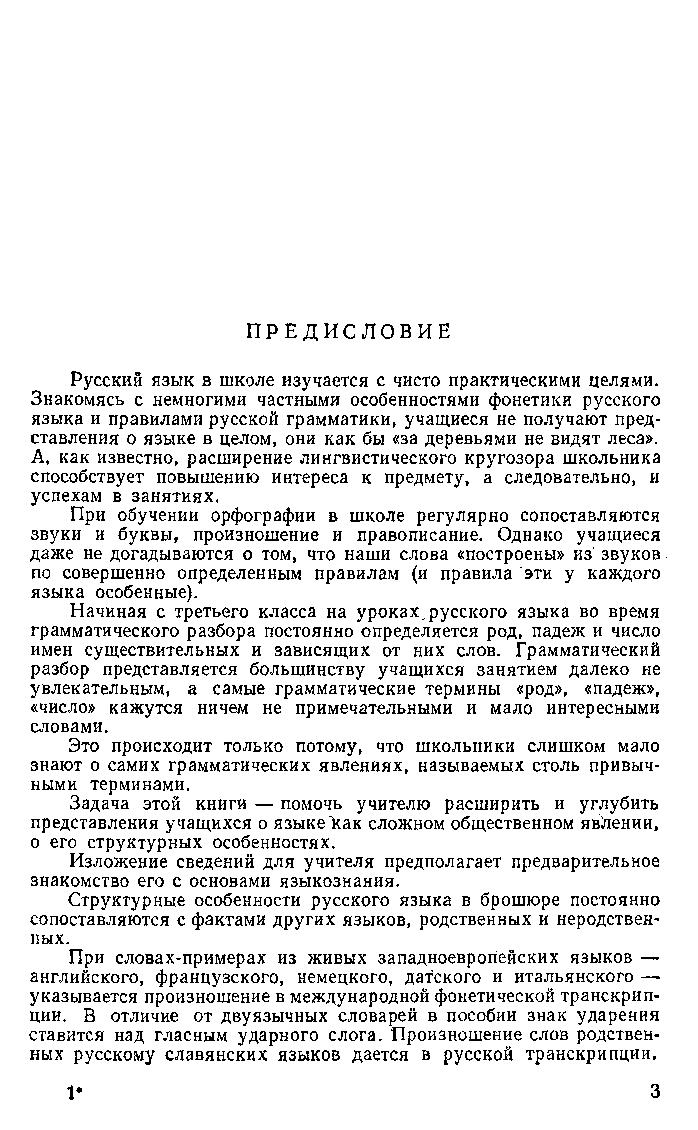 ПРЕДИСЛОВИЕ

Русский язык в школе изучается с чисто практическими целями. Знакомясь с немногими частными особенностями фонетики русского языка и правилами русской грамматики, учащиеся не получают представления о языке в целом, они как бы «за деревьями не видят леса». А, как известно, расширение лингвистического кругозора школьника способствует повышению интереса к предмету, а следовательно, и успехам в занятиях.

При обучении орфографии в школе регулярно сопоставляются звуки и буквы, произношение и правописание. Однако учащиеся даже не догадываются о том, что наши слова «построены» из звуков по совершенно определенным правилам (и правила эти у каждого языка особенные).

Начиная с третьего класса на уроках русского языка во время грамматического разбора постоянно определяется род, падеж и число имен существительных и зависящих от них слов. Грамматический разбор представляется большинству учащихся занятием далеко не увлекательным, а самые грамматические термины «род», «падеж», «число» кажутся ничем не примечательными и мало интересными словами.

Это происходит только потому, что школьники слишком мало знают о самих грамматических явлениях, называемых столь привычными терминами.

Задача этой книги — помочь учителю расширить и углубить представления учащихся о языке как сложном общественном явлении, о его структурных особенностях.

Изложение сведений для учителя предполагает предварительное знакомство его с основами языкознания.

Структурные особенности русского языка в брошюре постоянно сопоставляются с фактами других языков, родственных и неродственных.

При словах-примерах из живых западноевропейских языков — английского, французского, немецкого, датского и итальянского — указывается произношение в международной фонетической транскрипции. В отличие от двуязычных словарей в пособии знак ударения ставится над гласным ударного слога. Произношение слов родственных русскому славянских языков дается в русской транскрипции.

1*

3